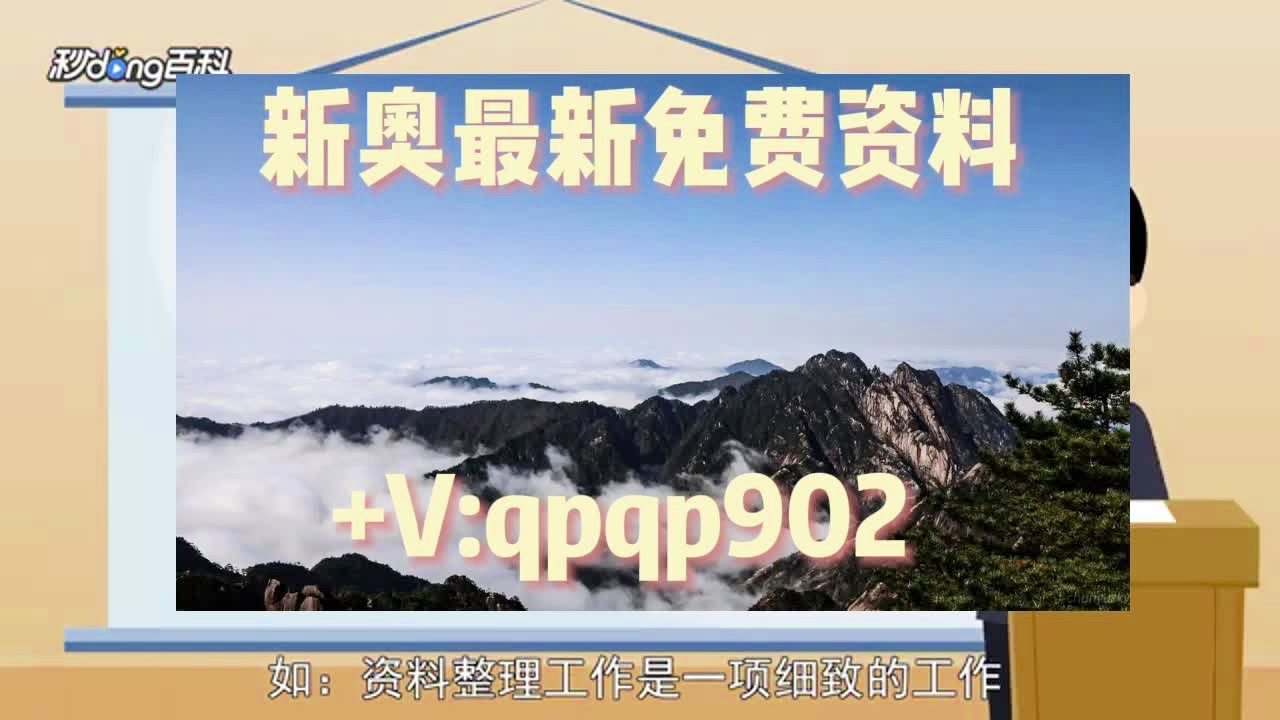 秒dong百科

新奥最新免费资料

+V:qpqp902

如：资料整理工作是一项细致的工作